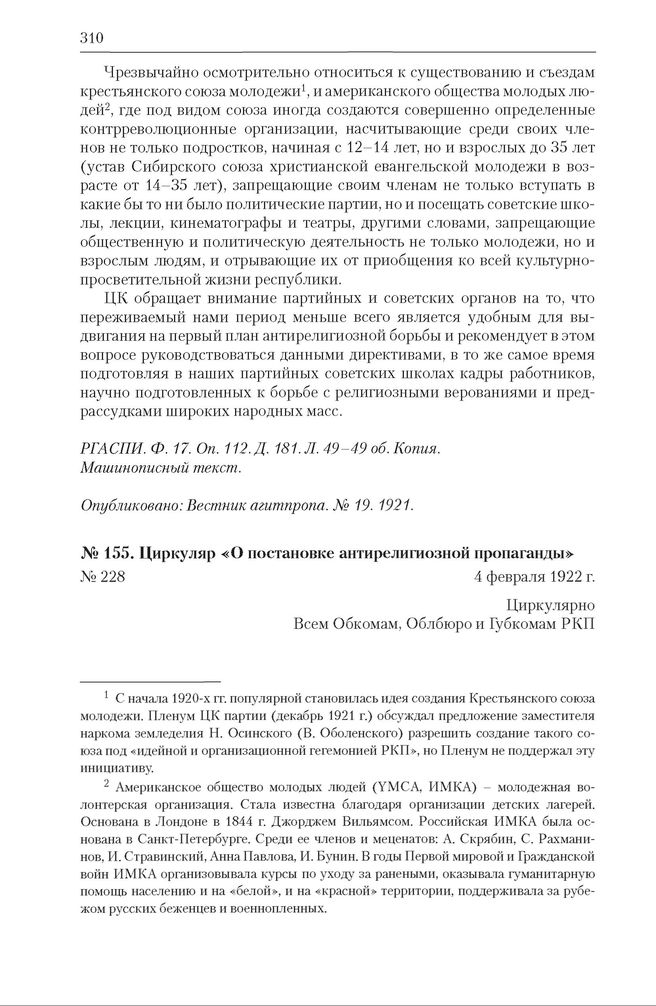 310

Чрезвычайно осмотрительно относиться к существованию и съездам крестьянского союза молодежи$^1$, и американского общества молодых людей$^2$, где под видом союза иногда создаются совершенно определенные контрреволюционные организации, насчитывающие среди своих членов не только подростков, начиная с 12–14 лет, но и взрослых до 35 лет (устав Сибирского союза христианской евангельской молодежи в возрасте от 14–35 лет), запрещающие своим членам не только вступать в какие бы то ни было политические партии, но и посещать советские школы, лекции, кинематографы и театры, другими словами, запрещающие общественную и политическую деятельность не только молодежи, но и взрослым людям, и отрывающие их от приобщения ко всей культурно-просветительной жизни республики.

ЦК обращает внимание партийных и советских органов на то, что переживаемый нами период меньше всего является удобным для выдвигания на первый план антирелигиозной борьбы и рекомендует в этом вопросе руководствоваться данными директивами, в то же самое время подготовляя в наших партийных советских школах кадры работников, научно подготовленных к борьбе с религиозными верованиями и предрассудками широких народных масс.

РГАСПИ. Ф. 17. Оп. 112. Д. 181. Л. 49–49 об. Копия. Машинописный текст.

Опубликовано: Вестник агитпропа. № 19. 1921.

№ 155. Циркуляр «О постановке антирелигиозной пропаганды»
№ 228 4 февраля 1922 г.

Циркулярно
Всем Обкомам, Облбюро и Губкомам РКП

$^1$ С начала 1920-х гг. популярной становилась идея создания Крестьянского союза молодежи. Пленум ЦК партии (декабрь 1921 г.) обсуждал предложение заместителя наркома земледелия Н. Осинского (В. Оболенского) разрешить создание такого союза под «идейной и организационной гегемонией РКП», но Пленум не поддержал эту инициативу.

$^2$ Американское общество молодых людей (YMCA, ИМКА) – молодежная волонтерская организация. Стала известна благодаря организации детских лагерей. Основана в Лондоне в 1844 г. Джорджем Вильямсом. Российская ИМКА была основана в Санкт-Петербурге. Среди ее членов и меценатов: А. Скрябин, С. Рахманинов, И. Стравинский, Анна Павлова, И. Бунин. В годы Первой мировой и Гражданской войн ИМКА организовывала курсы по уходу за ранеными, оказывала гуманитарную помощь населению и на «белой», и на «красной» территории, поддерживала за рубежом русских беженцев и военнопленных.